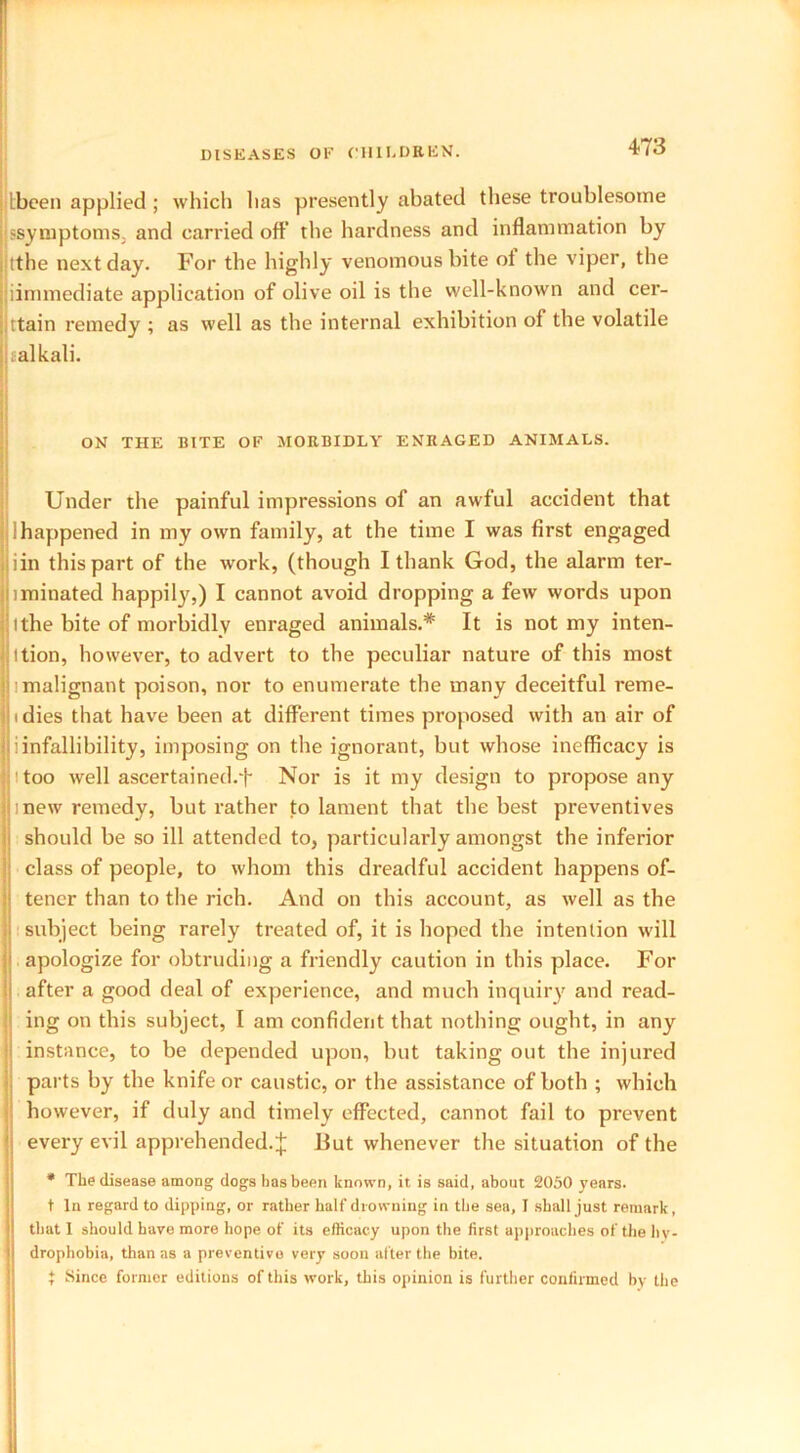 DISEASES OF CHILDREN. 473

been applied; which has presently abated these troublesome symptoms, and carried off the hardness and inflammation by the next day. For the highly venomous bite of the viper, the immediate application of olive oil is the well-known and certain remedy; as well as the internal exhibition of the volatile alkali.

ON THE BITE OF MORBIDLY ENRAGED ANIMALS.

Under the painful impressions of an awful accident that happened in my own family, at the time I was first engaged in this part of the work, (though I thank God, the alarm terminated happily,) I cannot avoid dropping a few words upon the bite of morbidly enraged animals.* It is not my intention, however, to advert to the peculiar nature of this most malignant poison, nor to enumerate the many deceitful remedies that have been at different times proposed with an air of infallibility, imposing on the ignorant, but whose inefficacy is too well ascertained.† Nor is it my design to propose any new remedy, but rather to lament that the best preventives should be so ill attended to, particularly amongst the inferior class of people, to whom this dreadful accident happens oftener than to the rich. And on this account, as well as the subject being rarely treated of, it is hoped the intention will apologize for obtruding a friendly caution in this place. For after a good deal of experience, and much inquiry and reading on this subject, I am confident that nothing ought, in any instance, to be depended upon, but taking out the injured parts by the knife or caustic, or the assistance of both; which however, if duly and timely effected, cannot fail to prevent every evil apprehended.‡ But whenever the situation of the

* The disease among dogs has been known, it is said, about 2050 years.
† In regard to dipping, or rather half drowning in the sea, I shall just remark, that I should have more hope of its efficacy upon the first approaches of the hydrophobia, than as a preventive very soon after the bite.
‡ Since former editions of this work, this opinion is further confirmed by the